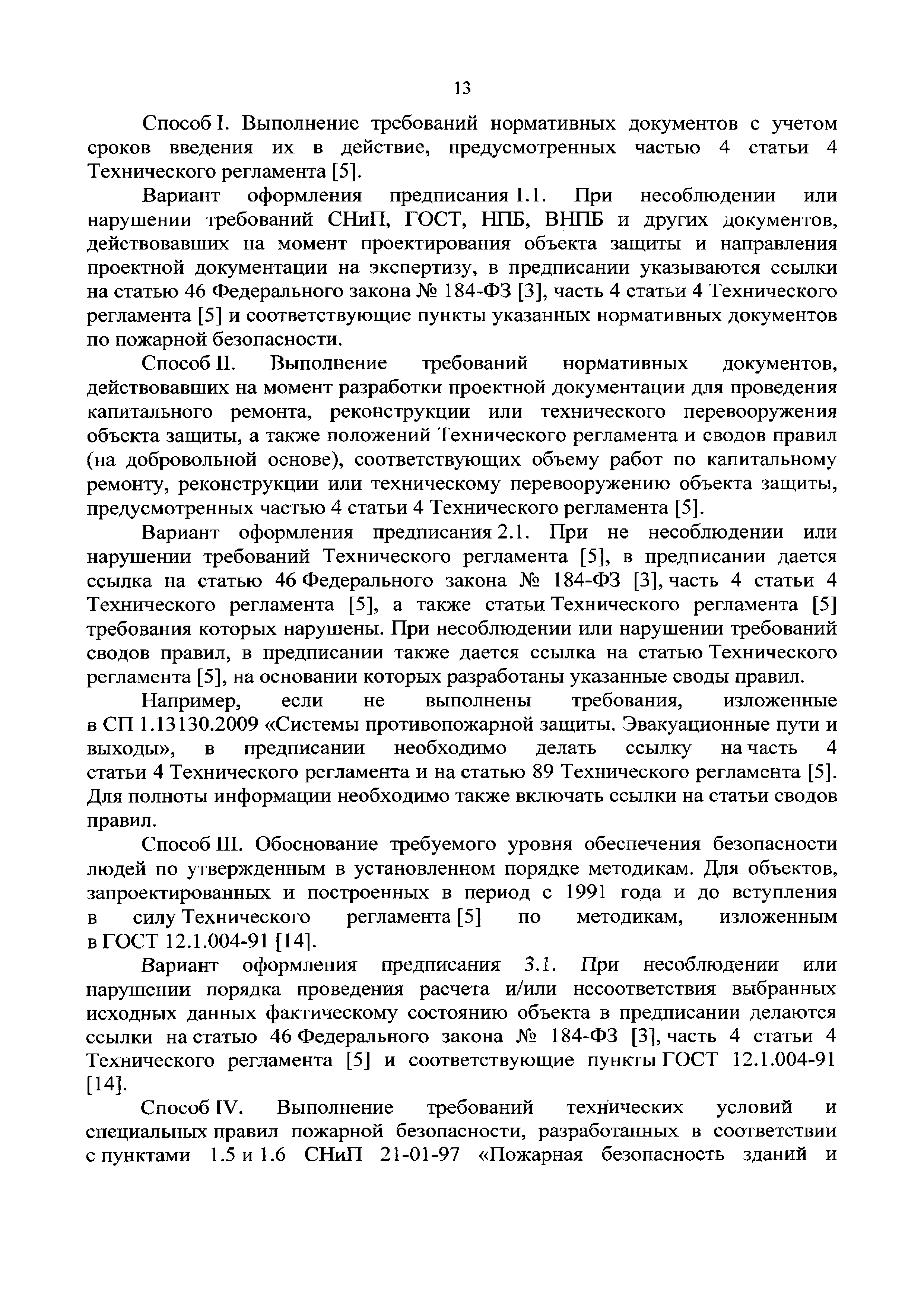 13

Способ I. Выполнение требований нормативных документов с учетом сроков введения их в действие, предусмотренных частью 4 статьи 4 Технического регламента [5].

Вариант оформления предписания 1.1. При несоблюдении или нарушении требований СНиП, ГОСТ, НПБ, ВНПБ и других документов, действовавших на момент проектирования объекта защиты и направления проектной документации на экспертизу, в предписании указываются ссылки на статью 46 Федерального закона № 184-ФЗ [3], часть 4 статьи 4 Технического регламента [5] и соответствующие пункты указанных нормативных документов по пожарной безопасности.

Способ II. Выполнение требований нормативных документов, действовавших на момент разработки проектной документации для проведения капитального ремонта, реконструкции или технического перевооружения объекта защиты, а также положений Технического регламента и сводов правил (на добровольной основе), соответствующих объему работ по капитальному ремонту, реконструкции или техническому перевооружению объекта защиты, предусмотренных частью 4 статьи 4 Технического регламента [5].

Вариант оформления предписания 2.1. При не несоблюдении или нарушении требований Технического регламента [5], в предписании дается ссылка на статью 46 Федерального закона № 184-ФЗ [3], часть 4 статьи 4 Технического регламента [5], а также статьи Технического регламента [5] требования которых нарушены. При несоблюдении или нарушении требований сводов правил, в предписании также дается ссылка на статью Технического регламента [5], на основании которых разработаны указанные своды правил.

Например, если не выполнены требования, изложенные в СП 1.13130.2009 «Системы противопожарной защиты. Эвакуационные пути и выходы», в предписании необходимо делать ссылку на часть 4 статьи 4 Технического регламента и на статью 89 Технического регламента [5]. Для полноты информации необходимо также включать ссылки на статьи сводов правил.

Способ III. Обоснование требуемого уровня обеспечения безопасности людей по утвержденным в установленном порядке методикам. Для объектов, запроектированных и построенных в период с 1991 года и до вступления в силу Технического регламента [5] по методикам, изложенным в ГОСТ 12.1.004-91 [14].

Вариант оформления предписания 3.1. При несоблюдении или нарушении порядка проведения расчета и/или несоответствия выбранных исходных данных фактическому состоянию объекта в предписании делаются ссылки на статью 46 Федерального закона № 184-ФЗ [3], часть 4 статьи 4 Технического регламента [5] и соответствующие пункты ГОСТ 12.1.004-91 [14].

Способ IV. Выполнение требований технических условий и специальных правил пожарной безопасности, разработанных в соответствии с пунктами 1.5 и 1.6 СНиП 21-01-97 «Пожарная безопасность зданий и